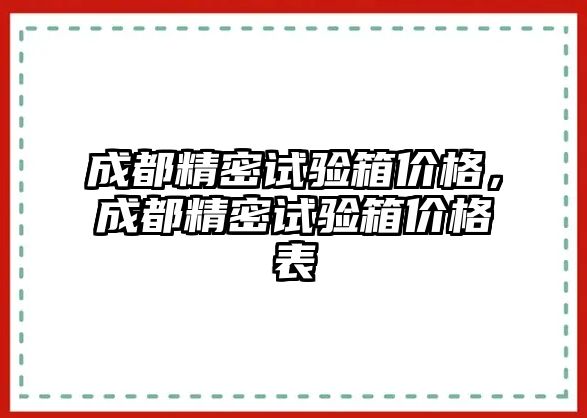 成都精密试验箱价格，成都精密试验箱价格表